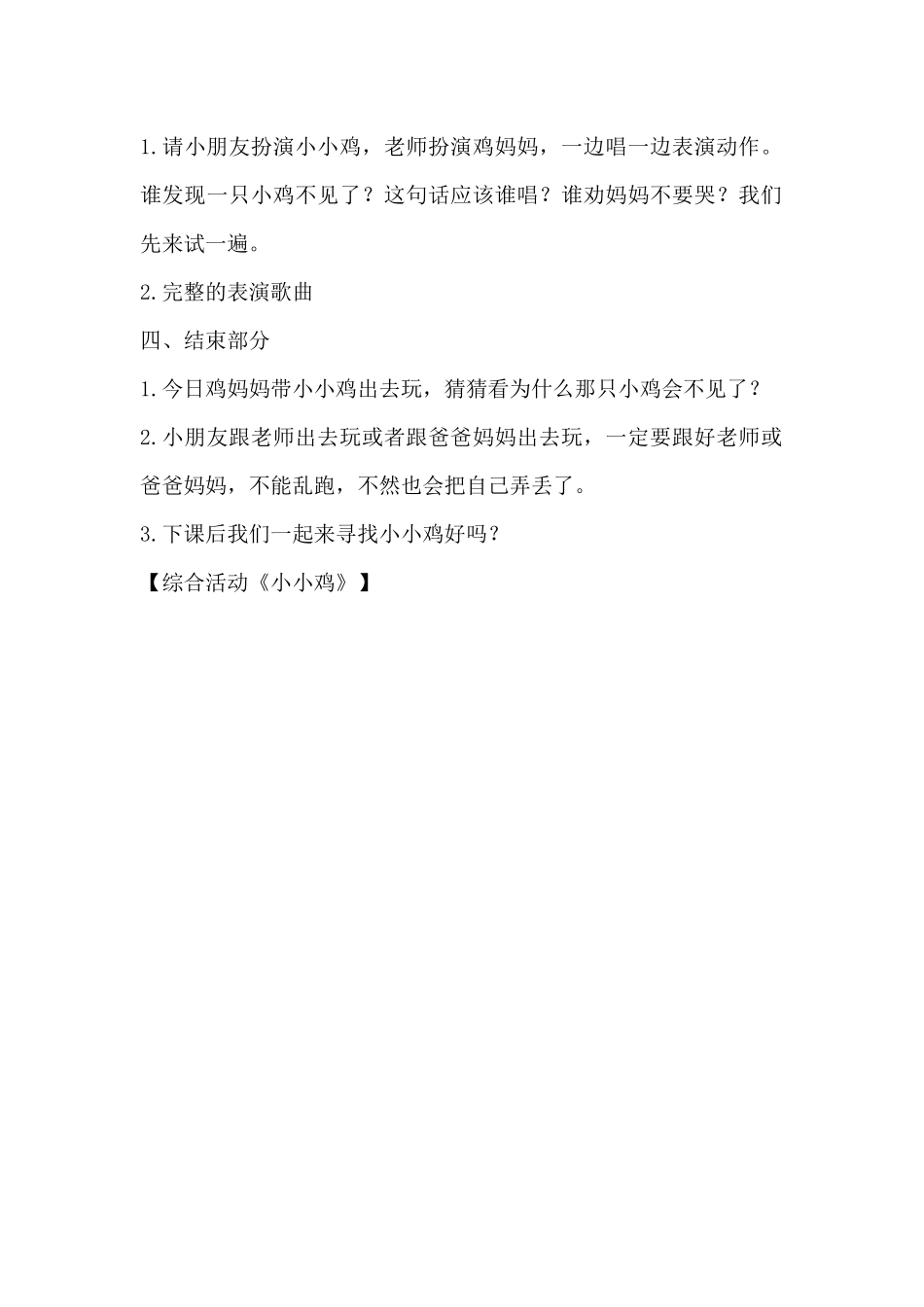 1.请小朋友扮演小小鸡，老师扮演鸡妈妈，一边唱一边表演动作。谁发现一只小鸡不见了？这句话应该谁唱？谁劝妈妈不要哭？我们先来试一遍。

2.完整的表演歌曲

四、结束部分

1.今日鸡妈妈带小小鸡出去玩，猜猜看为什么那只小鸡会不见了？

2.小朋友跟老师出去玩或者跟爸爸妈妈出去玩，一定要跟好老师或爸爸妈妈，不能乱跑，不然也会把自己弄丢了。

3.下课后我们一起来寻找小小鸡好吗？

【综合活动《小小鸡》】